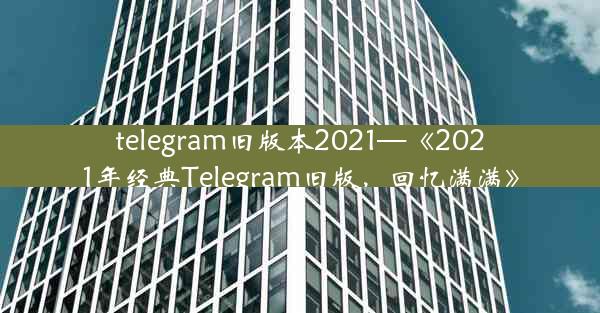 telegram旧版本2021—《2021年经典Telegram旧版，回忆满满》